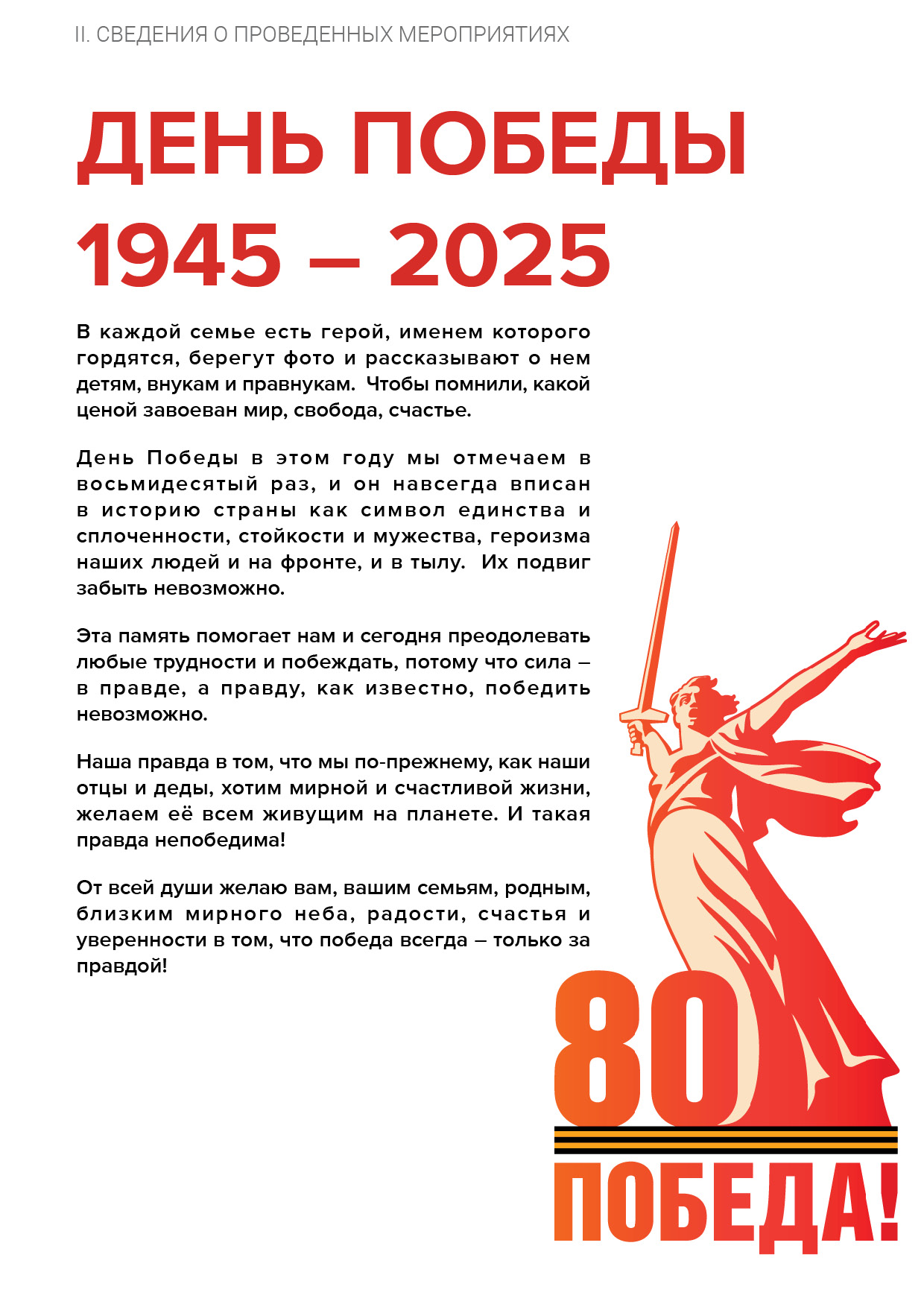 II. СВЕДЕНИЯ О ПРОВЕДЕННЫХ МЕРОПРИЯТИЯХ

ДЕНЬ ПОБЕДЫ

1945 – 2025

В каждой семье есть герой, именем которого гордятся, берегут фото и рассказывают о нем детям, внукам и правнукам. Чтобы помнили, какой ценой завоеван мир, свобода, счастье.

День Победы в этом году мы отмечаем в восьмидесятый раз, и он навсегда вписан в историю страны как символ единства и сплоченности, стойкости и мужества, героизма наших людей и на фронте, и в тылу. Их подвиг забыть невозможно.

Эта память помогает нам и сегодня преодолевать любые трудности и побеждать, потому что сила – в правде, а правду, как известно, победить невозможно.

Наша правда в том, что мы по-прежнему, как наши отцы и деды, хотим мирной и счастливой жизни, желаем её всем живущим на планете. И такая правда непобедима!

От всей души желаю вам, вашим семьям, родным, близким мирного неба, радости, счастья и уверенности в том, что победа всегда – только за правдой!

80

ПОБЕДА!